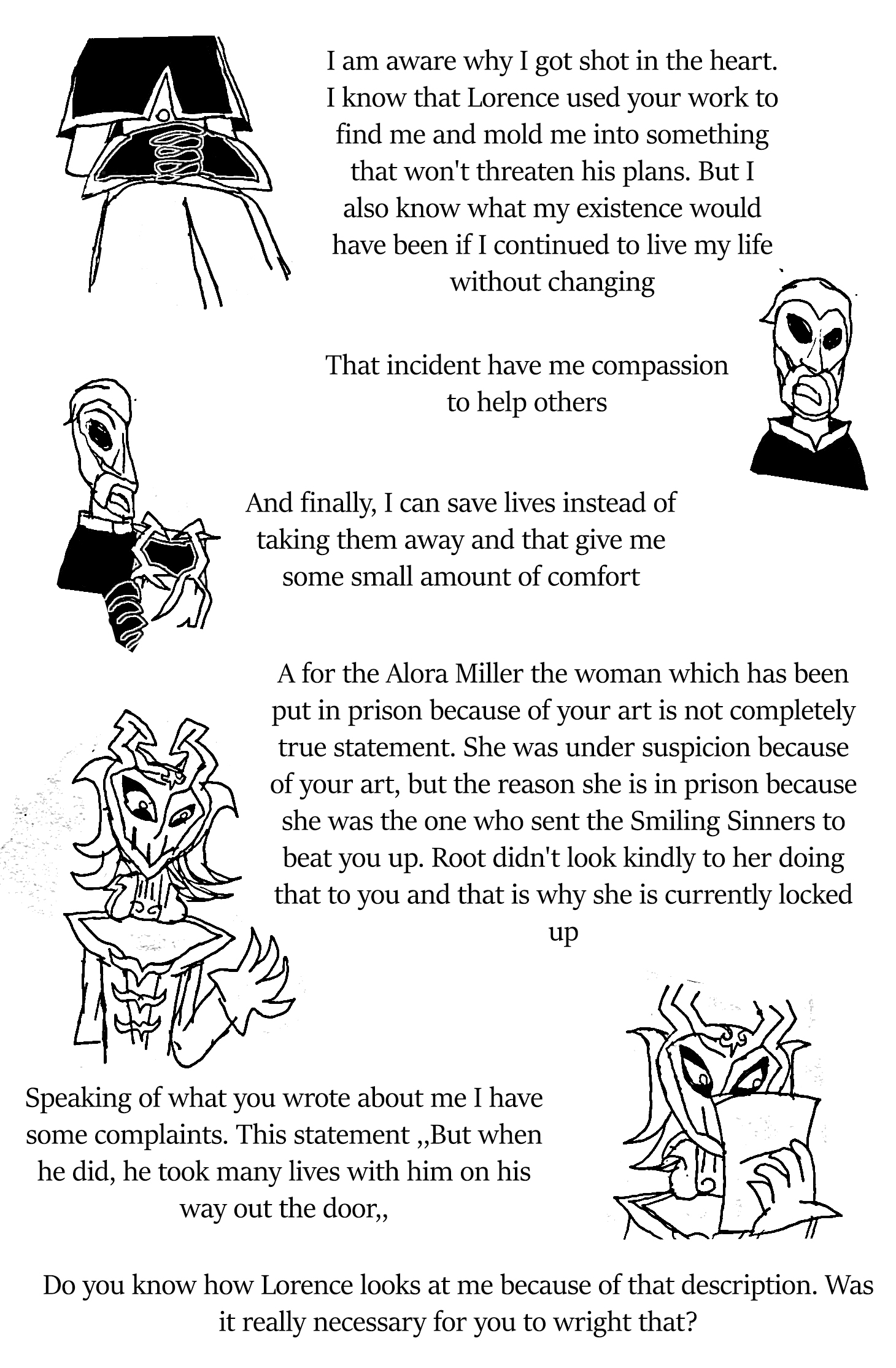 I am aware why I got shot in the heart. I know that Lorence used your work to find me and mold me into something that won't threaten his plans. But I also know what my existence would have been if I continued to live my life without changing

That incident have me compassion to help others

And finally, I can save lives instead of taking them away and that give me some small amount of comfort

A for the Alora Miller the woman which has been put in prison because of your art is not completely true statement. She was under suspicion because of your art, but the reason she is in prison because she was the one who sent the Smiling Sinners to beat you up. Root didn't look kindly to her doing that to you and that is why she is currently locked up

Speaking of what you wrote about me I have some complaints. This statement ,,But when he did, he took many lives with him on his way out the door,,

Do you know how Lorence looks at me because of that description. Was it really necessary for you to wright that?